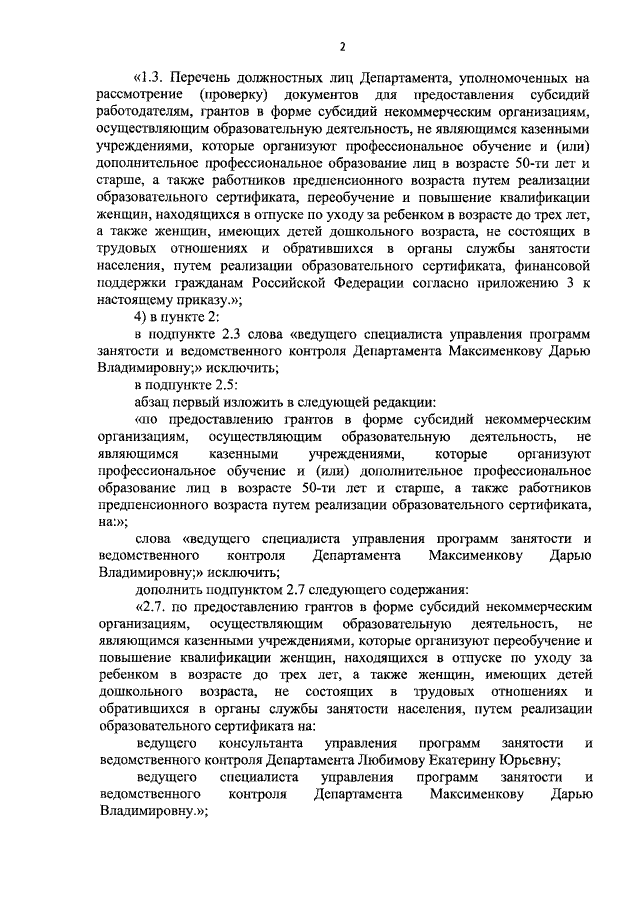 2

«1.3. Перечень должностных лиц Департамента, уполномоченных на рассмотрение (проверку) документов для предоставления субсидий работодателям, грантов в форме субсидий некоммерческим организациям, осуществляющим образовательную деятельность, не являющимся казенными учреждениями, которые организуют профессиональное обучение и (или) дополнительное профессиональное образование лиц в возрасте 50-ти лет и старше, а также работников предпенсионного возраста путем реализации образовательного сертификата, переобучение и повышение квалификации женщин, находящихся в отпуске по уходу за ребенком в возрасте до трех лет, а также женщин, имеющих детей дошкольного возраста, не состоящих в трудовых отношениях и обратившихся в органы службы занятости населения, путем реализации образовательного сертификата, финансовой поддержки гражданам Российской Федерации согласно приложению 3 к настоящему приказу.»;

4) в пункте 2:

в подпункте 2.3 слова «ведущего специалиста управления программ занятости и ведомственного контроля Департамента Максименкову Дарью Владимировну;» исключить;

в подпункте 2.5:

абзац первый изложить в следующей редакции:

«по предоставлению грантов в форме субсидий некоммерческим организациям, осуществляющим образовательную деятельность, не являющимся казенными учреждениями, которые организуют профессиональное обучение и (или) дополнительное профессиональное образование лиц в возрасте 50-ти лет и старше, а также работников предпенсионного возраста путем реализации образовательного сертификата, на:»;

слова «ведущего специалиста управления программ занятости и ведомственного контроля Департамента Максименкову Дарью Владимировну;» исключить;

дополнить подпунктом 2.7 следующего содержания:

«2.7. по предоставлению грантов в форме субсидий некоммерческим организациям, осуществляющим образовательную деятельность, не являющимся казенными учреждениями, которые организуют переобучение и повышение квалификации женщин, находящихся в отпуске по уходу за ребенком в возрасте до трех лет, а также женщин, имеющих детей дошкольного возраста, не состоящих в трудовых отношениях и обратившихся в органы службы занятости населения, путем реализации образовательного сертификата на:

ведущего консультанта управления программ занятости и ведомственного контроля Департамента Любимову Екатерину Юрьевну;

ведущего специалиста управления программ занятости и ведомственного контроля Департамента Максименкову Дарью Владимировну.»;